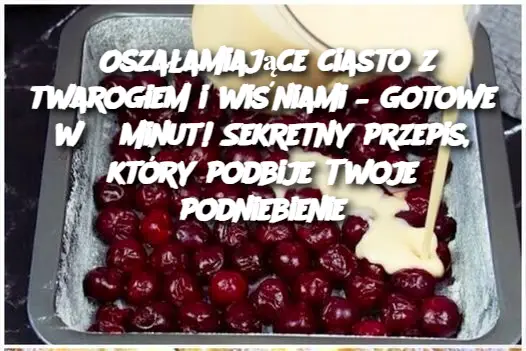 OSZAŁAMIAJĄCE CIASTO Z TWAROGIEM I WIŚNIAMI – GOTOWE W MINUT! SEKRETNY PRZEPIS, KTÓRY PODBIJE TWOJE PODNIEBIENIE